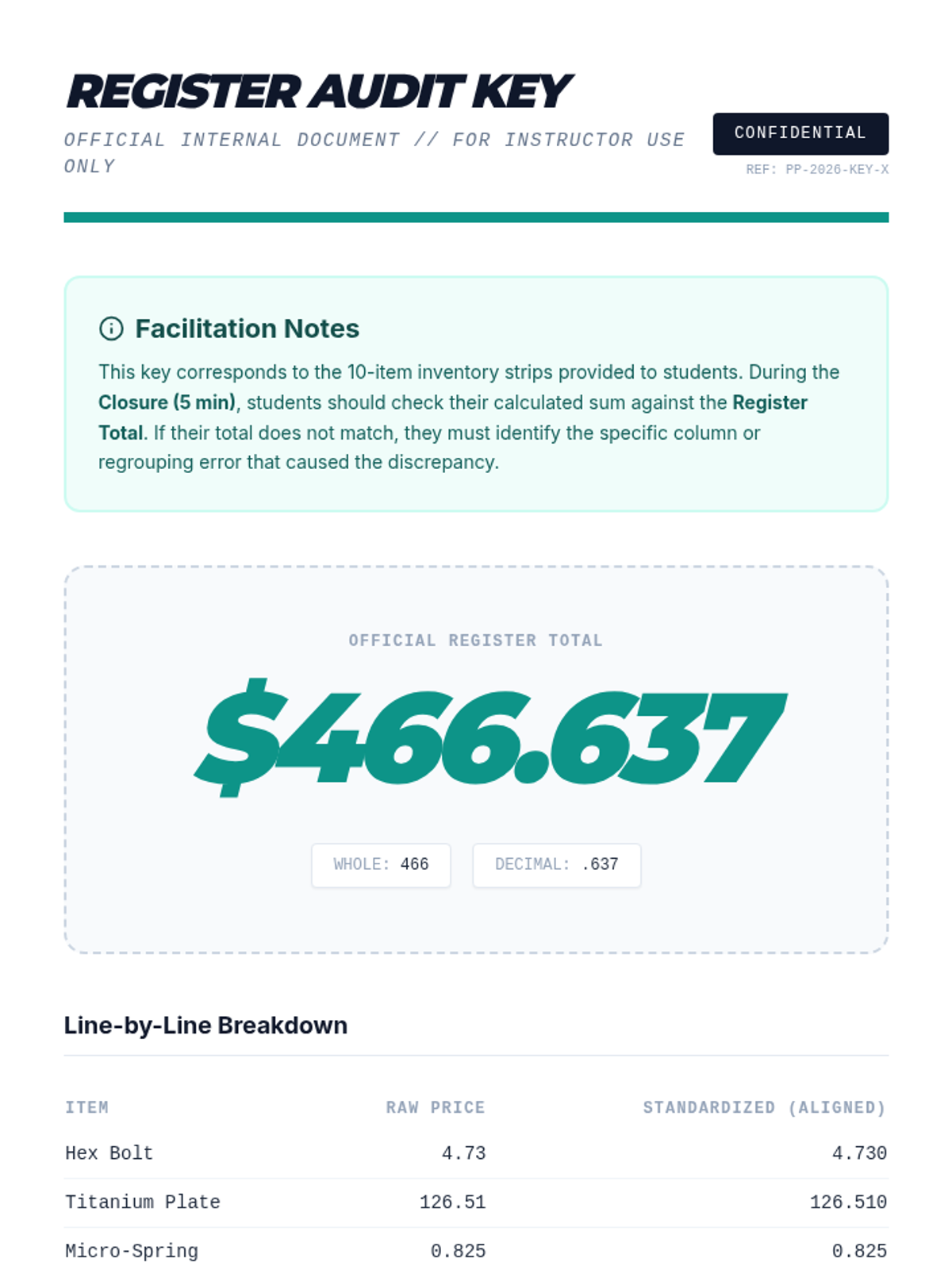 REGISTER AUDIT KEY

OFFICIAL INTERNAL DOCUMENT // FOR INSTRUCTOR USE ONLY

CONFIDENTIAL

REF: PP-2026-KEY-X

Facilitation Notes

This key corresponds to the 10-item inventory strips provided to students. During the Closure (5 min), students should check their calculated sum against the Register Total. If their total does not match, they must identify the specific column or regrouping error that caused the discrepancy.

OFFICIAL REGISTER TOTAL

$466.637

WHOLE: 466

DECIMAL: .637

Line-by-Line Breakdown

| ITEM | RAW PRICE | STANDARDIZED (ALIGNED) |
|---|---|---|
| Hex Bolt | 4.73 | 4.730 |
| Titanium Plate | 126.51 | 126.510 |
| Micro-Spring | 0.825 | 0.825 |